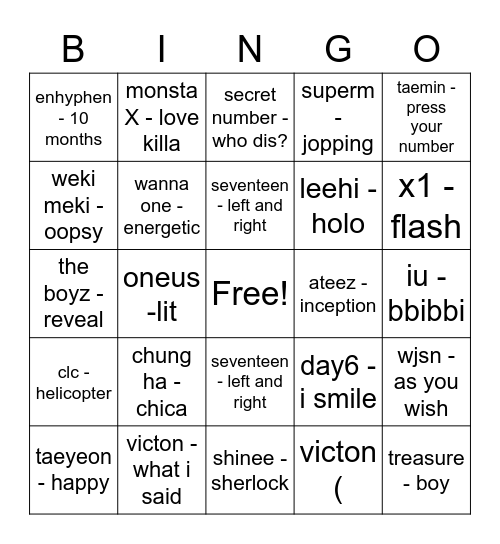 | B | I | N | G | O |
|---|---|---|---|---|
| enhyphen - 10 months | monsta X - love killa | secret number - who dis? | superm - jopping | taemin - press your number |
| weki meki - oopsy | wanna one - energetic | seventeen - left and right | leehi - holo | x1 - flash |
| the boyz - reveal | oneus -lit | Free! | ateez - inception | iu - bbibbi |
| clc - helicopter | chung ha - chica | seventeen - left and right | day6 - i smile | wjsn - as you wish |
| taeyeon - happy | victon - what i said | shinee - sherlock | victon ( | treasure - boy |